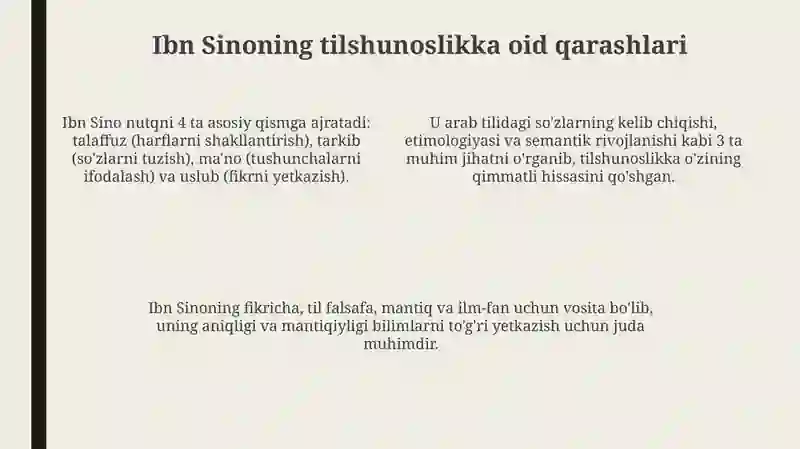 Ibn Sinoning tilshunoslikka oid qarashlari

Ibn Sino nutqni 4 ta asosiy qismga ajratadi: talaffuz (harflarni shakllantirish), tarkib (so'zlarni tuzish), ma'no (tushunchalarni ifodalash) va uslub (fikrni yetkazish).

U arab tilidagi so'zlarning kelib chiqishi, etimologiyasi va semantik rivojlanishi kabi 3 ta muhim jihatni o'rganib, tilshunoslikka o'zining qimmatli hissasini qo'shgan.

Ibn Sinoning fikricha, til falsafa, mantiq va ilm-fan uchun vosita bo'lib, uning aniqligi va mantiqiyligi bilimlarni to'g'ri yetkazish uchun juda muhimdir.